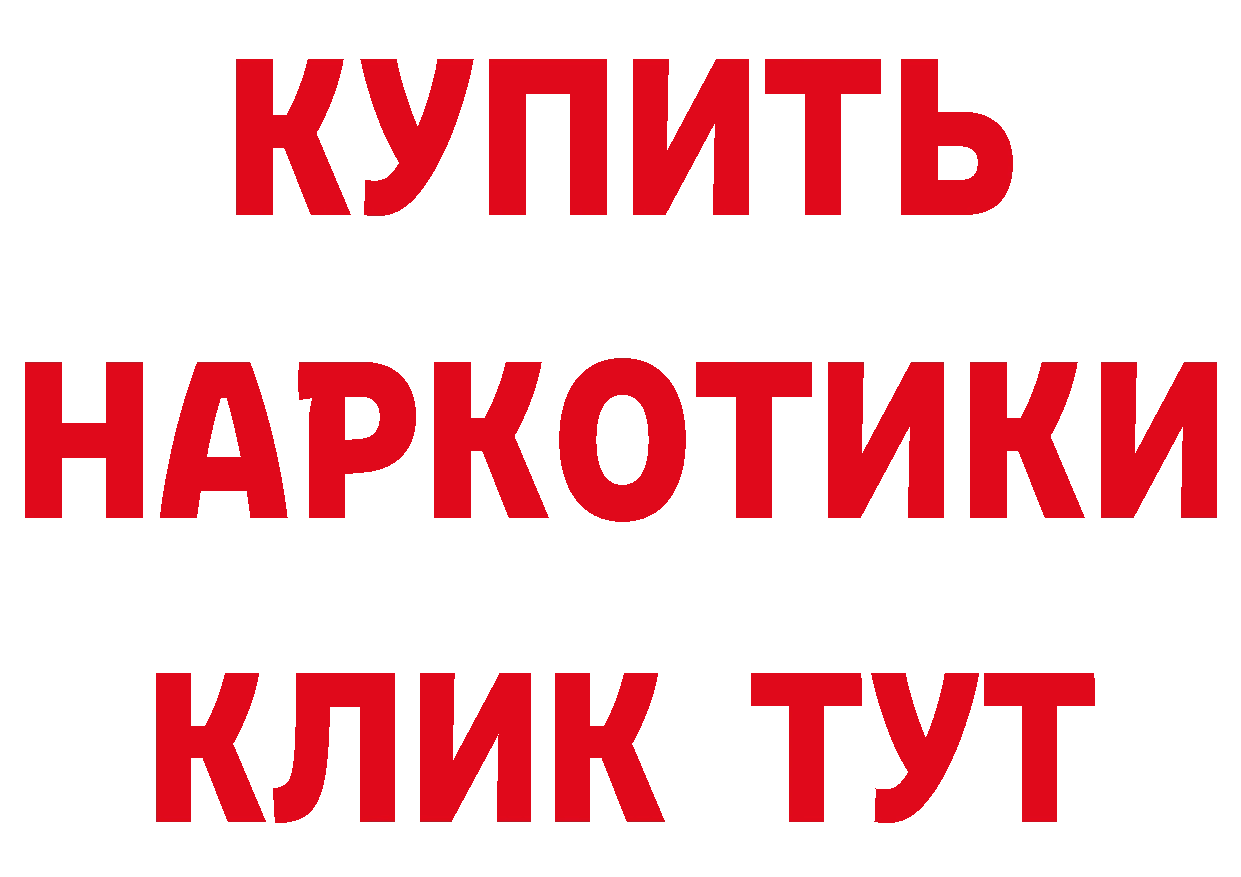 КУПИТЬ
НАРКОТИКИ
КЛИК ТУТ